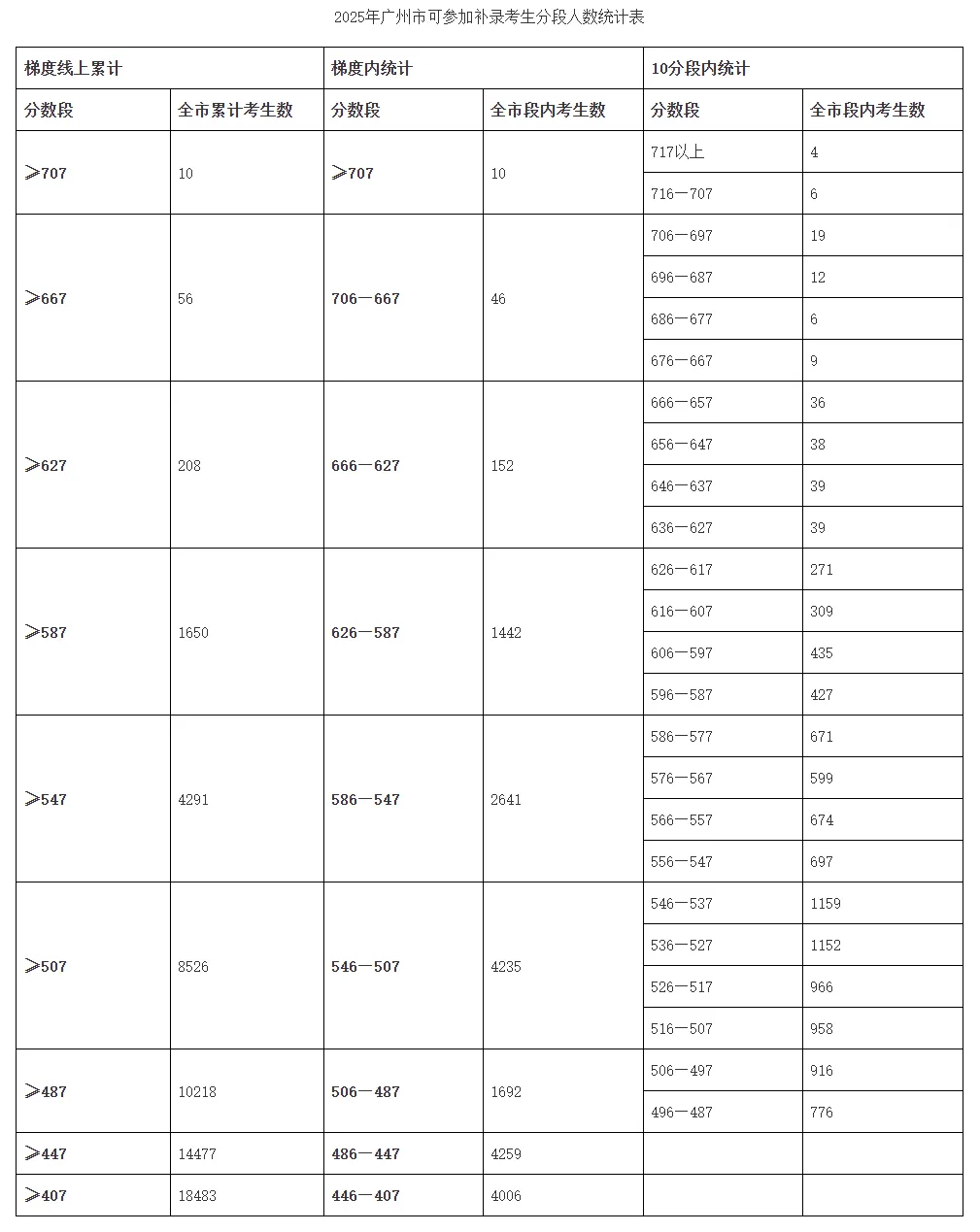 2025年广州市可参加补录考生分段人数统计表

| 梯度线上累计 |  | 梯度内统计 |  | 10分段内统计 |  |
|---|---|---|---|---|---|
| 分数段 | 全市累计考生数 | 分数段 | 全市段内考生数 | 分数段 | 全市段内考生数 |
| ≥707 | 10 | ≥707 | 10 | 717以上 | 4 |
|  |  |  |  | 716—707 | 6 |
| ≥667 | 56 | 706—667 | 46 | 706—697 | 19 |
|  |  |  |  | 696—687 | 12 |
|  |  |  |  | 686—677 | 6 |
|  |  |  |  | 676—667 | 9 |
| ≥627 | 208 | 666—627 | 152 | 666—657 | 36 |
|  |  |  |  | 656—647 | 38 |
|  |  |  |  | 646—637 | 39 |
|  |  |  |  | 636—627 | 39 |
| ≥587 | 1650 | 626—587 | 1442 | 626—617 | 271 |
|  |  |  |  | 616—607 | 309 |
|  |  |  |  | 606—597 | 435 |
|  |  |  |  | 596—587 | 427 |
| ≥547 | 4291 | 586—547 | 2641 | 586—577 | 671 |
|  |  |  |  | 576—567 | 599 |
|  |  |  |  | 566—557 | 674 |
|  |  |  |  | 556—547 | 697 |
| ≥507 | 8526 | 546—507 | 4235 | 546—537 | 1159 |
|  |  |  |  | 536—527 | 1152 |
|  |  |  |  | 526—517 | 966 |
|  |  |  |  | 516—507 | 958 |
| ≥487 | 10218 | 506—487 | 1692 | 506—497 | 916 |
|  |  |  |  | 496—487 | 776 |
| ≥447 | 14477 | 486—447 | 4259 |  |  |
| ≥407 | 18483 | 446—407 | 4006 |  |  |